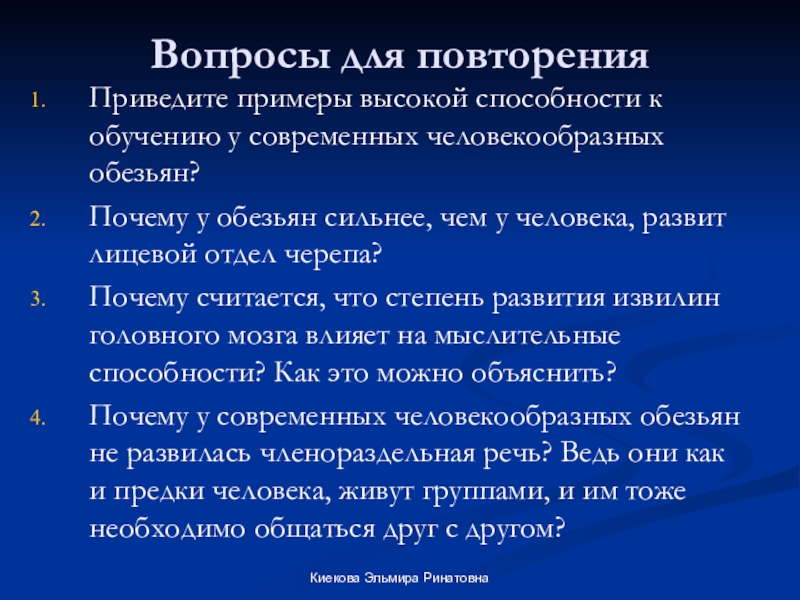 Вопросы для повторения

1. Приведите примеры высокой способности к обучению у современных человекообразных обезьян?

2. Почему у обезьян сильнее, чем у человека, развит лицевой отдел черепа?

3. Почему считается, что степень развития извилин головного мозга влияет на мыслительные способности? Как это можно объяснить?

4. Почему у современных человекообразных обезьян не развилась членораздельная речь? Ведь они как и предки человека, живут группами, и им тоже необходимо общаться друг с другом?

Киекова Эльмира Ринатовна